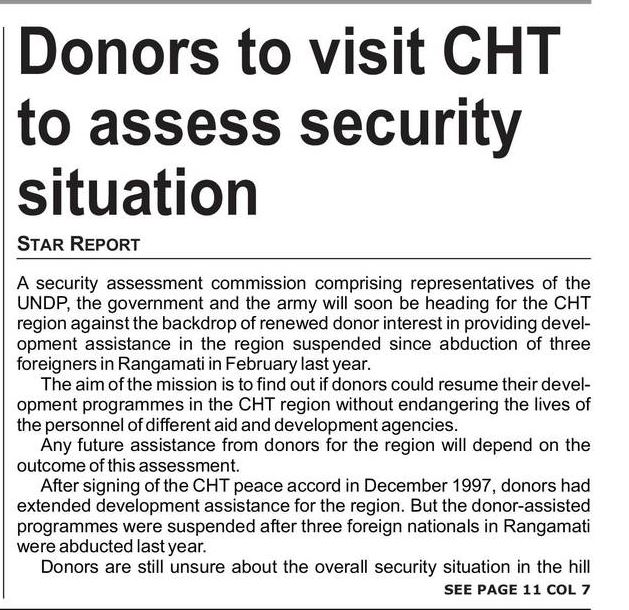 Donors to visit CHT to assess security situation

STAR REPORT

A security assessment commission comprising representatives of the UNDP, the government and the army will soon be heading for the CHT region against the backdrop of renewed donor interest in providing development assistance in the region suspended since abduction of three foreigners in Rangamati in February last year.

The aim of the mission is to find out if donors could resume their development programmes in the CHT region without endangering the lives of the personnel of different aid and development agencies.

Any future assistance from donors for the region will depend on the outcome of this assessment.

After signing of the CHT peace accord in December 1997, donors had extended development assistance for the region. But the donor-assisted programmes were suspended after three foreign nationals in Rangamati were abducted last year.

Donors are still unsure about the overall security situation in the hill

SEE PAGE 11 COL 7